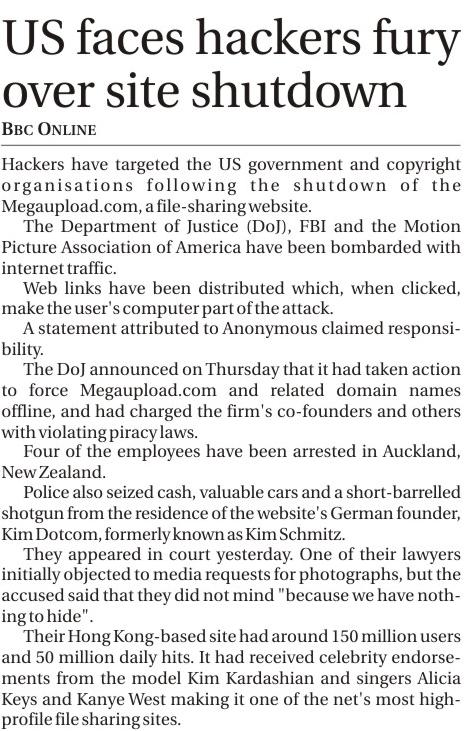 US faces hackers fury over site shutdown

BBC ONLINE

Hackers have targeted the US government and copyright organisations following the shutdown of the Megaupload.com, a file-sharing website.

The Department of Justice (DoJ), FBI and the Motion Picture Association of America have been bombarded with internet traffic.

Web links have been distributed which, when clicked, make the user's computer part of the attack.

A statement attributed to Anonymous claimed responsibility.

The DoJ announced on Thursday that it had taken action to force Megaupload.com and related domain names offline, and had charged the firm's co-founders and others with violating piracy laws.

Four of the employees have been arrested in Auckland, New Zealand.

Police also seized cash, valuable cars and a short-barrelled shotgun from the residence of the website's German founder, Kim Dotcom, formerly known as Kim Schmitz.

They appeared in court yesterday. One of their lawyers initially objected to media requests for photographs, but the accused said that they did not mind "because we have nothing to hide".

Their Hong Kong-based site had around 150 million users and 50 million daily hits. It had received celebrity endorsements from the model Kim Kardashian and singers Alicia Keys and Kanye West making it one of the net's most high-profile file sharing sites.